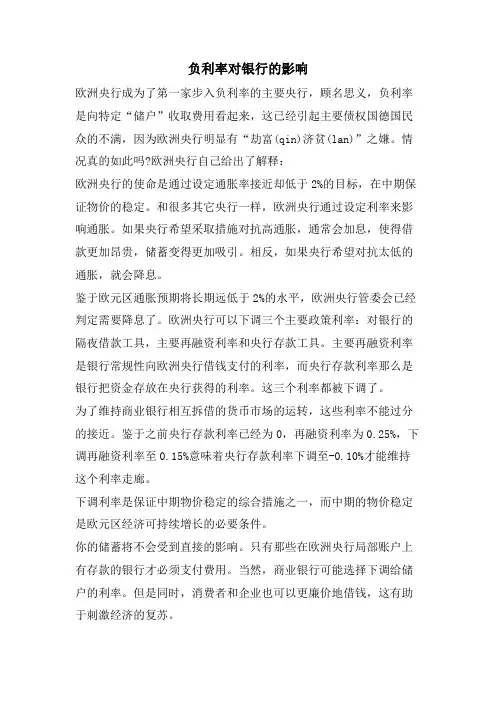 负利率对银行的影响

欧洲央行成为了第一家步入负利率的主要央行，顾名思义，负利率是向特定“储户”收取费用看起来，这已经引起主要债权国德国民众的不满，因为欧洲央行明显有“劫富(qin)济贫(lan)”之嫌。情况真的如此吗?欧洲央行自己给出了解释：

欧洲央行的使命是通过设定通胀率接近却低于 2%的目标，在中期保证物价的稳定。和很多其它央行一样，欧洲央行通过设定利率来影响通胀。如果央行希望采取措施对抗高通胀，通常会加息，使得借款更加昂贵，储蓄变得更加吸引。相反，如果央行希望对抗太低的通胀，就会降息。

鉴于欧元区通胀预期将长期远低于 2%的水平，欧洲央行管委会已经判定需要降息了。欧洲央行可以下调三个主要政策利率：对银行的隔夜借款工具，主要再融资利率和央行存款工具。主要再融资利率是银行常规性向欧洲央行借钱支付的利率，而央行存款利率那么是银行把资金存放在央行获得的利率。这三个利率都被下调了。

为了维持商业银行相互拆借的货币市场的运转，这些利率不能过分的接近。鉴于之前央行存款利率已经为 0，再融资利率为 0.25%，下调再融资利率至 0.15%意味着央行存款利率下调至-0.10%才能维持这个利率走廊。

下调利率是保证中期物价稳定的综合措施之一，而中期的物价稳定是欧元区经济可持续增长的必要条件。

你的储蓄将不会受到直接的影响。只有那些在欧洲央行局部账户上有存款的银行才必须支付费用。当然，商业银行可能选择下调给储户的利率。但是同时，消费者和企业也可以更廉价地借钱，这有助于刺激经济的复苏。